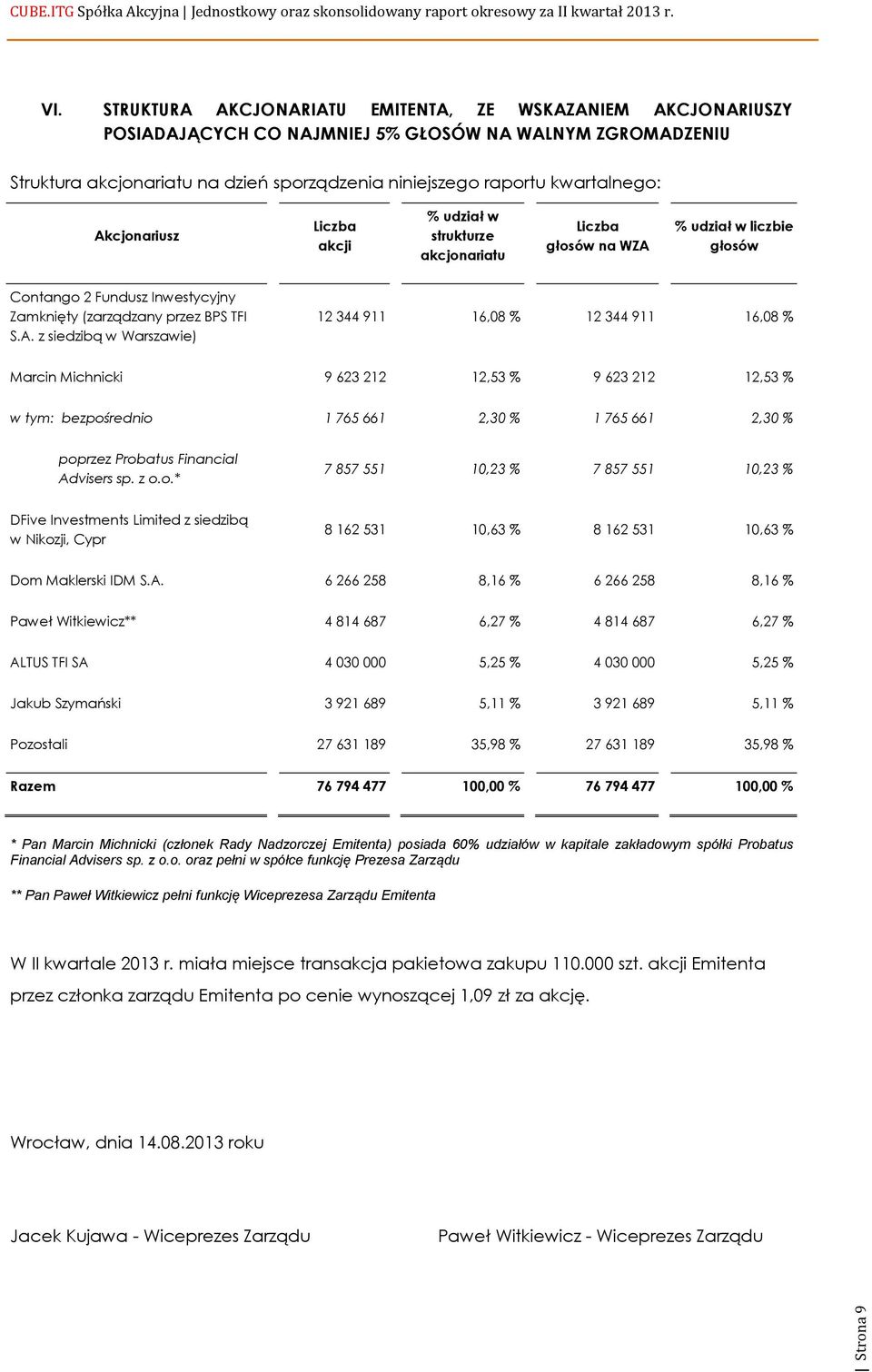 CUBE.ITG Spółka Akcyjna | Jednostkowy oraz skonsolidowany raport okresowy za II kwartał 2013 r.

VI. STRUKTURA AKCJONARIATU EMITENTA, ZE WSKAZANIEM AKCJONARIUSZY POSIADAJĄCYCH CO NAJMNIEJ 5% GŁOSÓW NA WALNYM ZGROMADZENIU

Struktura akcjonariatu na dzień sporządzenia niniejszego raportu kwartalnego:

| Akcjonariusz | Liczba akcji | % udział w strukturze akcjonariatu | Liczba głosów na WZA | % udział w liczbie głosów |
|---|---|---|---|---|
| Contango 2 Fundusz Inwestycyjny Zamknięty (zarządzany przez BPS TFI S.A. z siedzibą w Warszawie) | 12 344 911 | 16,08 % | 12 344 911 | 16,08 % |
| Marcin Michnicki | 9 623 212 | 12,53 % | 9 623 212 | 12,53 % |
| w tym: bezpośrednio | 1 765 661 | 2,30 % | 1 765 661 | 2,30 % |
| poprzez Probatus Financial Advisers sp. z o.o.* | 7 857 551 | 10,23 % | 7 857 551 | 10,23 % |
| DFive Investments Limited z siedzibą w Nikozji, Cypr | 8 162 531 | 10,63 % | 8 162 531 | 10,63 % |
| Dom Maklerski IDM S.A. | 6 266 258 | 8,16 % | 6 266 258 | 8,16 % |
| Paweł Witkiewicz** | 4 814 687 | 6,27 % | 4 814 687 | 6,27 % |
| ALTUS TFI SA | 4 030 000 | 5,25 % | 4 030 000 | 5,25 % |
| Jakub Szymański | 3 921 689 | 5,11 % | 3 921 689 | 5,11 % |
| Pozostali | 27 631 189 | 35,98 % | 27 631 189 | 35,98 % |
| Razem | 76 794 477 | 100,00 % | 76 794 477 | 100,00 % |

* Pan Marcin Michnicki (członek Rady Nadzorczej Emitenta) posiada 60% udziałów w kapitale zakładowym spółki Probatus Financial Advisers sp. z o.o. oraz pełni w spółce funkcję Prezesa Zarządu

** Pan Paweł Witkiewicz pełni funkcję Wiceprezesa Zarządu Emitenta

W II kwartale 2013 r. miała miejsce transakcja pakietowa zakupu 110.000 szt. akcji Emitenta przez członka zarządu Emitenta po cenie wynoszącej 1,09 zł za akcję.

Wrocław, dnia 14.08.2013 roku

Jacek Kujawa - Wiceprezes Zarządu

Paweł Witkiewicz - Wiceprezes Zarządu

Strona 9